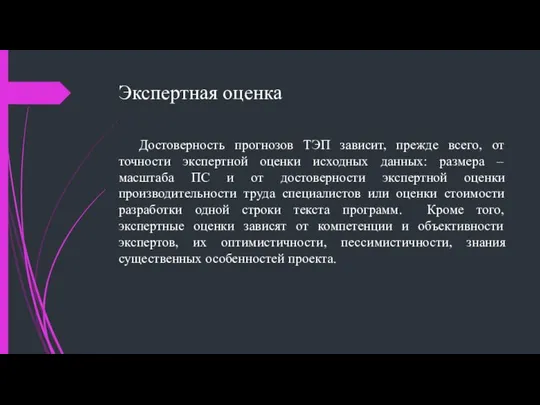 Экспертная оценка

Достоверность прогнозов ТЭП зависит, прежде всего, от точности экспертной оценки исходных данных: размера – масштаба ПС и от достоверности экспертной оценки производительности труда специалистов или оценки стоимости разработки одной строки текста программ. Кроме того, экспертные оценки зависят от компетенции и объективности экспертов, их оптимистичности, пессимистичности, знания существенных особенностей проекта.